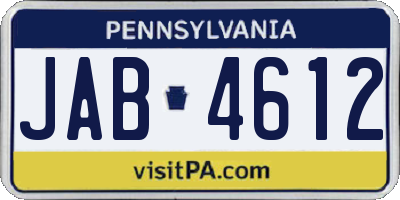 PENNSYLVANIA

JAB 4612

visitPA.com